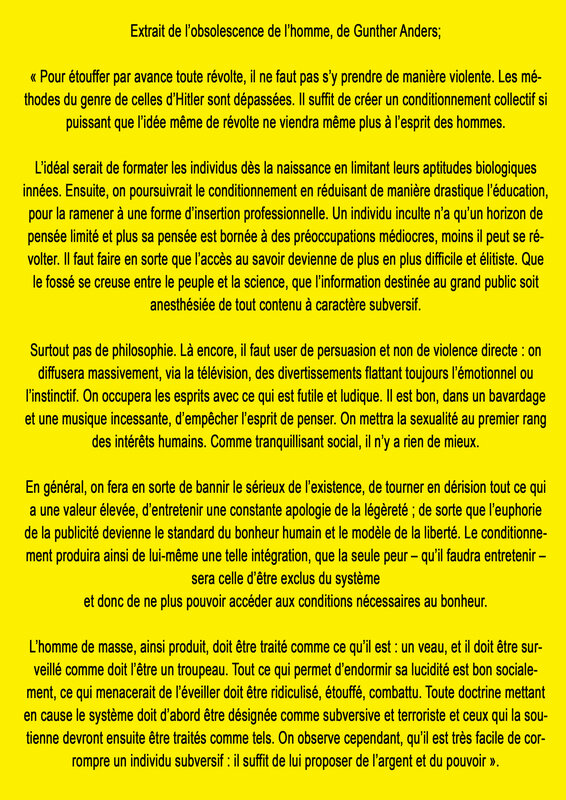 Extrait de l'obsolescence de l'homme, de Gunther Anders;

« Pour étouffer par avance toute révolte, il ne faut pas s'y prendre de manière violente. Les méthodes du genre de celles d'Hitler sont dépassées. Il suffit de créer un conditionnement collectif si puissant que l'idée même de révolte ne viendra même plus à l'esprit des hommes.

L'idéal serait de formater les individus dès la naissance en limitant leurs aptitudes biologiques innées. Ensuite, on poursuivrait le conditionnement en réduisant de manière drastique l'éducation, pour la ramener à une forme d'insertion professionnelle. Un individu inculte n'a qu'un horizon de pensée limité et plus sa pensée est bornée à des préoccupations médiocres, moins il peut se révolter. Il faut faire en sorte que l'accès au savoir devienne de plus en plus difficile et élitiste. Que le fossé se creuse entre le peuple et la science, que l'information destinée au grand public soit anesthésiée de tout contenu à caractère subversif.

Surtout pas de philosophie. Là encore, il faut user de persuasion et non de violence directe : on diffusera massivement, via la télévision, des divertissements flattant toujours l'émotionnel ou l'instinctif. On occupera les esprits avec ce qui est futile et ludique. Il est bon, dans un bavardage et une musique incessante, d'empêcher l'esprit de penser. On mettra la sexualité au premier rang des intérêts humains. Comme tranquillisant social, il n'y a rien de mieux.

En général, on fera en sorte de bannir le sérieux de l'existence, de tourner en dérision tout ce qui a une valeur élevée, d'entretenir une constante apologie de la légèreté ; de sorte que l'euphorie de la publicité devienne le standard du bonheur humain et le modèle de la liberté. Le conditionnement produira ainsi de lui-même une telle intégration, que la seule peur – qu'il faudra entretenir – sera celle d'être exclus du système
et donc de ne plus pouvoir accéder aux conditions nécessaires au bonheur.

L'homme de masse, ainsi produit, doit être traité comme ce qu'il est : un veau, et il doit être surveillé comme doit l'être un troupeau. Tout ce qui permet d'endormir sa lucidité est bon socialement, ce qui menacerait de l'éveiller doit être ridiculisé, étouffé, combattu. Toute doctrine mettant en cause le système doit d'abord être désignée comme subversive et terroriste et ceux qui la soutienne devront ensuite être traités comme tels. On observe cependant, qu'il est très facile de corrompre un individu subversif : il suffit de lui proposer de l'argent et du pouvoir ».